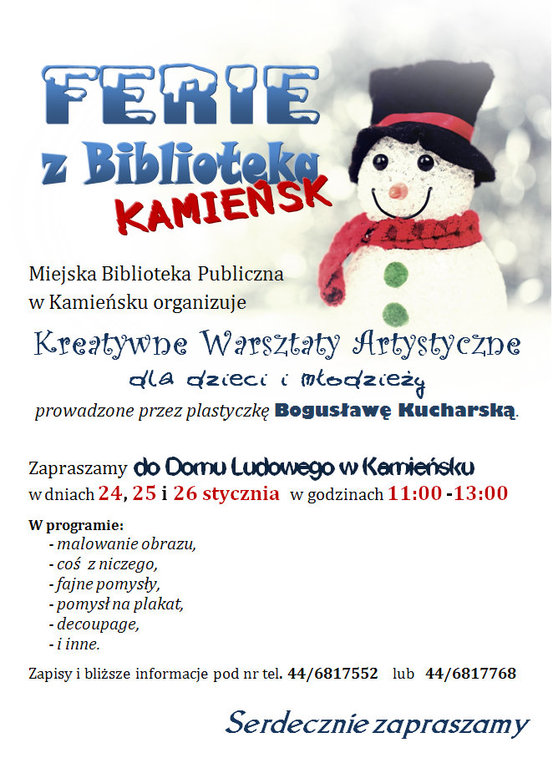 FERIE
z Biblioteką
KAMIEŃSK

Miejska Biblioteka Publiczna w Kamieńsku organizuje

Kreatywne Warsztaty Artystyczne
dla dzieci i młodzieży
prowadzone przez plastyczkę Bogusławę Kucharską.

Zapraszamy do Domu Ludowego w Kamieńsku
w dniach 24, 25 i 26 stycznia w godzinach 11:00 -13:00

W programie:
- malowanie obrazu,
- coś z niczego,
- fajne pomysły,
- pomysł na plakat,
- decoupage,
- i inne.

Zapisy i bliższe informacje pod nr tel. 44/6817552 lub 44/6817768

Serdecznie zapraszamy